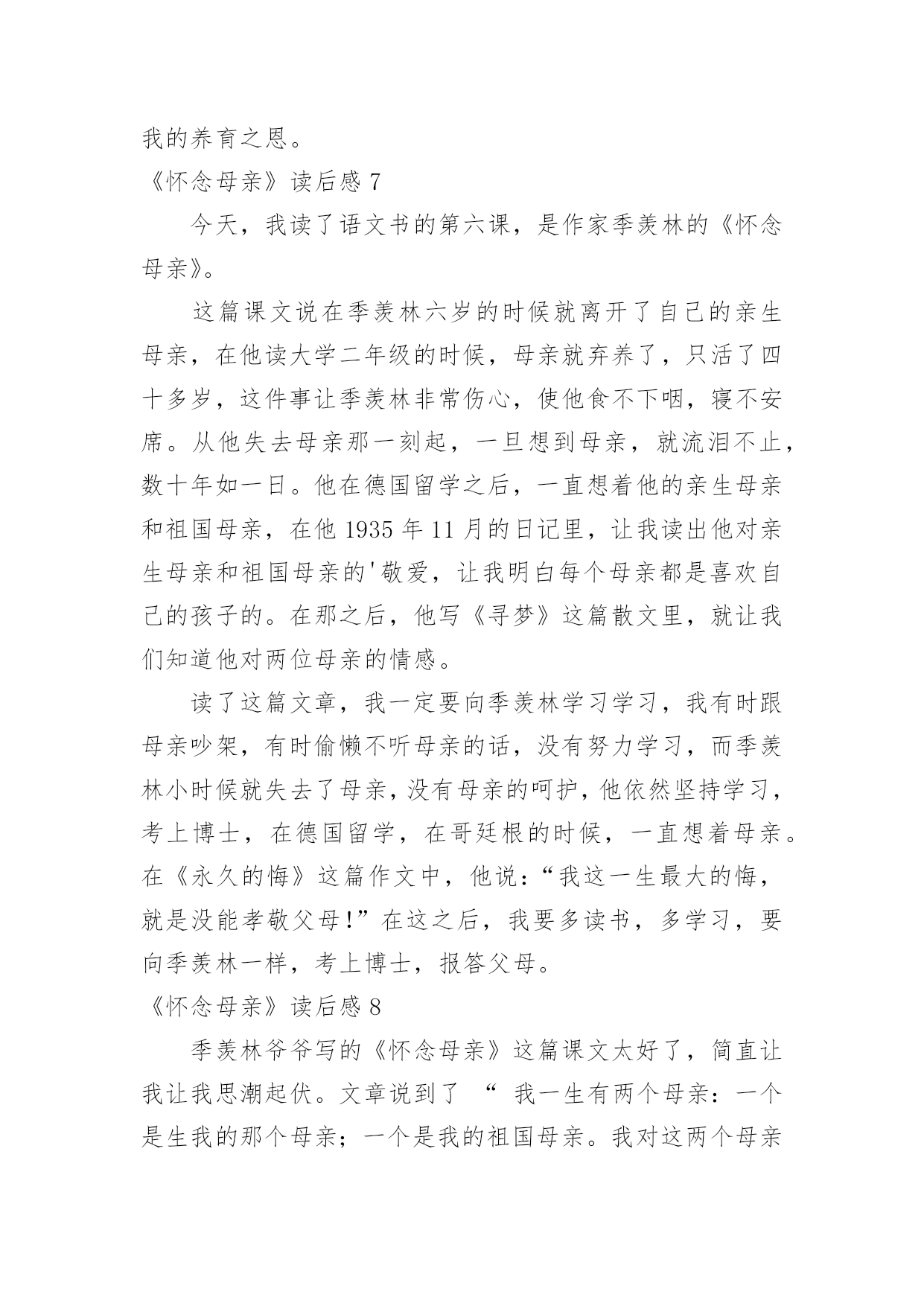 我的养育之恩。

《怀念母亲》读后感 7

今天，我读了语文书的第六课，是作家季羡林的《怀念母亲》。

这篇课文说在季羡林六岁的时候就离开了自己的亲生母亲，在他读大学二年级的时候，母亲就弃养了，只活了四十多岁，这件事让季羡林非常伤心，使他食不下咽，寝不安席。从他失去母亲那一刻起，一旦想到母亲，就流泪不止，数十年如一日。他在德国留学之后，一直想着他的亲生母亲和祖国母亲，在他 1935 年 11 月的日记里，让我读出他对亲生母亲和祖国母亲的'敬爱，让我明白每个母亲都是喜欢自己的孩子的。在那之后，他写《寻梦》这篇散文里，就让我们知道他对两位母亲的情感。

读了这篇文章，我一定要向季羡林学习学习，我有时跟母亲吵架，有时偷懒不听母亲的话，没有努力学习，而季羡林小时候就失去了母亲，没有母亲的呵护，他依然坚持学习，考上博士，在德国留学，在哥廷根的时候，一直想着母亲。在《永久的悔》这篇作文中，他说：“我这一生最大的悔，就是没能孝敬父母!”在这之后，我要多读书，多学习，要向季羡林一样，考上博士，报答父母。

《怀念母亲》读后感 8

季羡林爷爷写的《怀念母亲》这篇课文太好了，简直让我让我思潮起伏。文章说到了 “ 我一生有两个母亲：一个是生我的那个母亲；一个是我的祖国母亲。我对这两个母亲